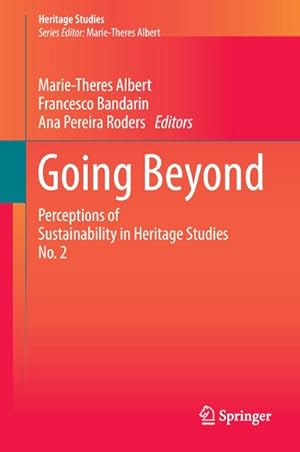 Heritage Studies
Series Editor: Marie-Theres Albert

Marie-Theres Albert
Francesco Bandarin
Ana Pereira Roders Editors

Going Beyond

Perceptions of
Sustainability in Heritage Studies
No. 2

Springer